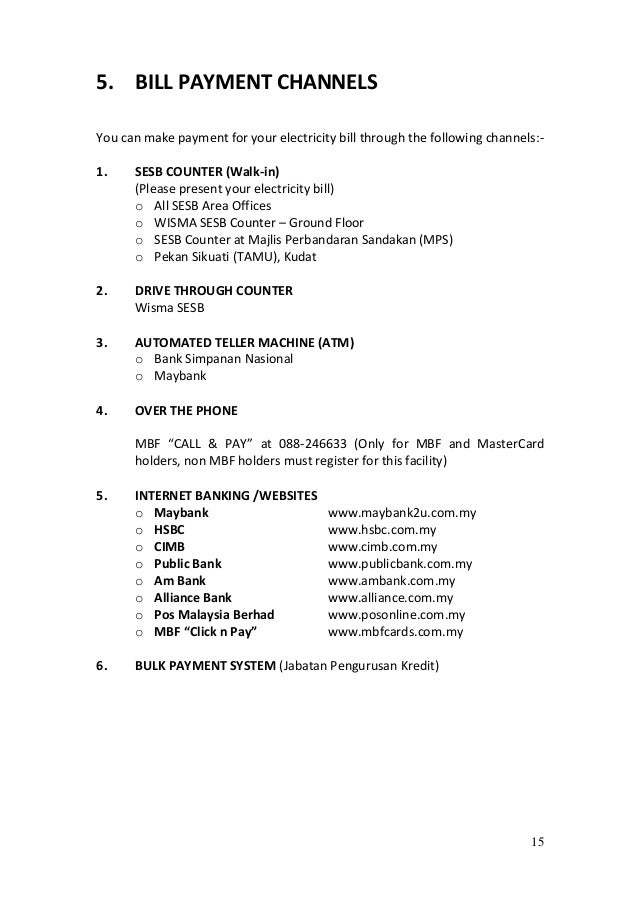 5. BILL PAYMENT CHANNELS

You can make payment for your electricity bill through the following channels:-

1. SESB COUNTER (Walk-in)
(Please present your electricity bill)
o All SESB Area Offices
o WISMA SESB Counter – Ground Floor
o SESB Counter at Majlis Perbandaran Sandakan (MPS)
o Pekan Sikuati (TAMU), Kudat

2. DRIVE THROUGH COUNTER
Wisma SESB

3. AUTOMATED TELLER MACHINE (ATM)
o Bank Simpanan Nasional
o Maybank

4. OVER THE PHONE

MBF "CALL & PAY" at 088-246633 (Only for MBF and MasterCard holders, non MBF holders must register for this facility)

5. INTERNET BANKING /WEBSITES
o Maybank www.maybank2u.com.my
o HSBC www.hsbc.com.my
o CIMB www.cimb.com.my
o Public Bank www.publicbank.com.my
o Am Bank www.ambank.com.my
o Alliance Bank www.alliance.com.my
o Pos Malaysia Berhad www.posonline.com.my
o MBF "Click n Pay" www.mbfcards.com.my

6. BULK PAYMENT SYSTEM (Jabatan Pengurusan Kredit)

15